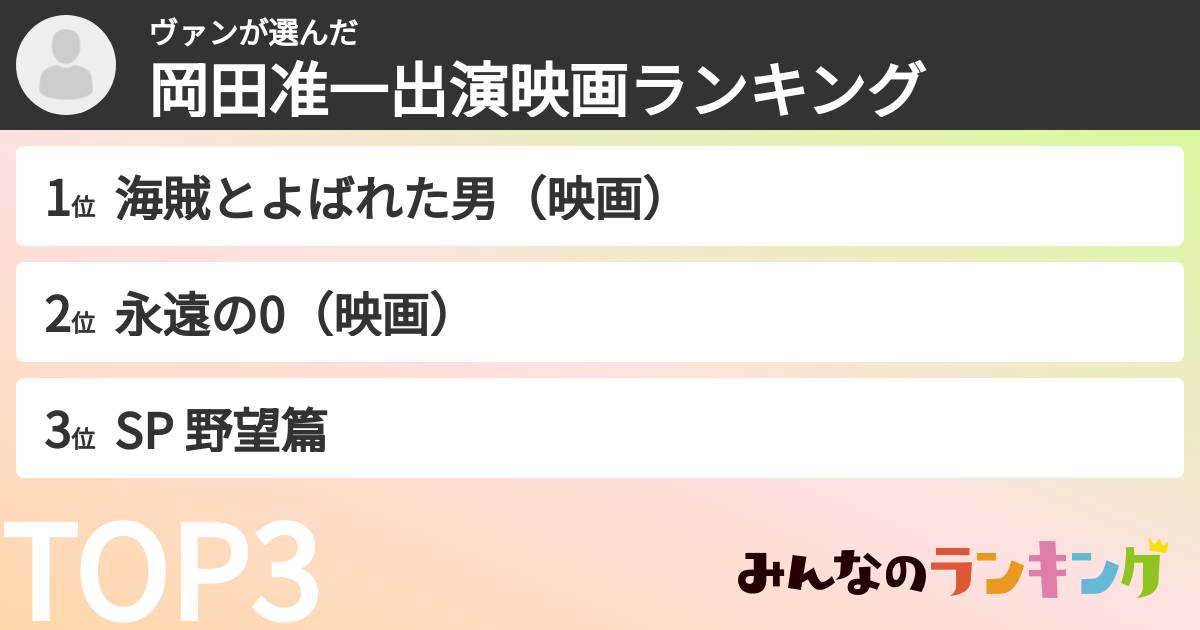 ヴァンが選んだ
岡田准一出演映画ランキング

1位 海賊とよばれた男（映画）

2位 永遠の0（映画）

3位 SP 野望篇

TOP3

みんなのランキング